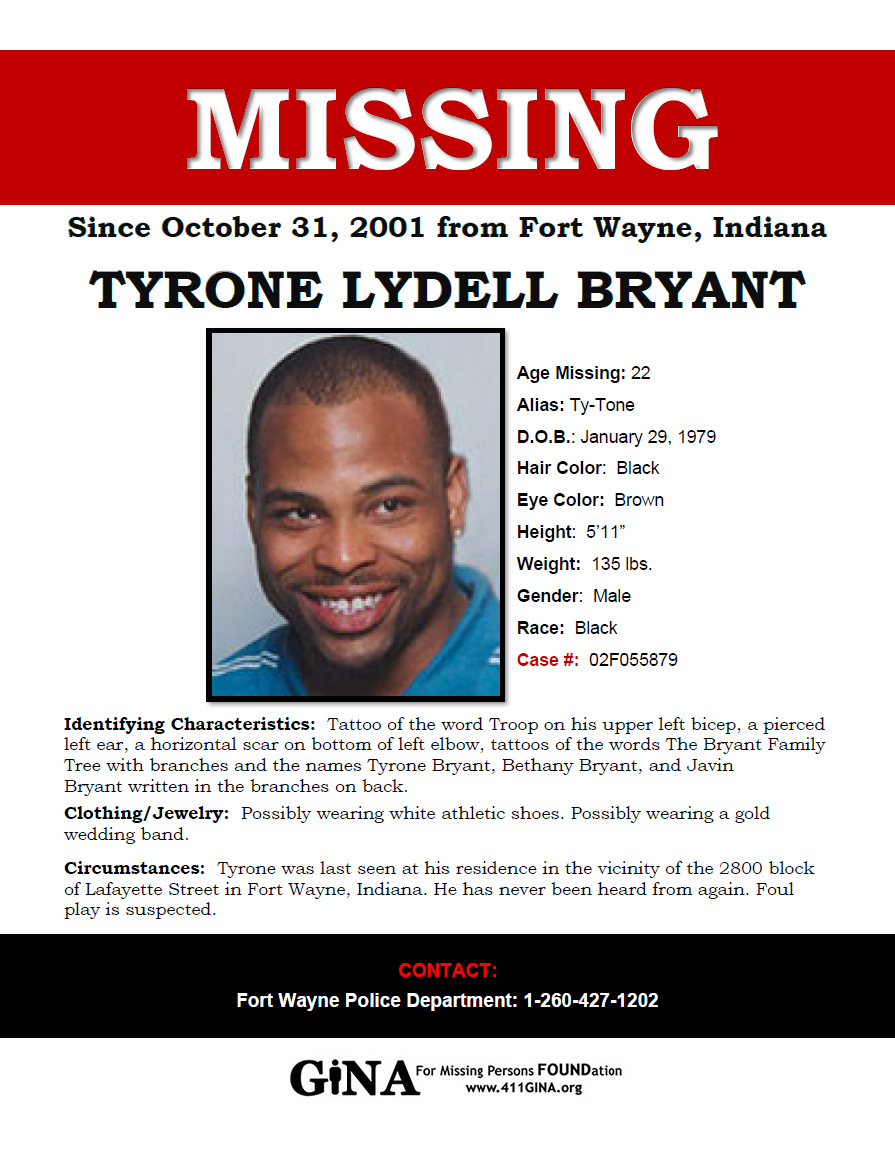 MISSING

Since October 31, 2001 from Fort Wayne, Indiana

TYRONE LYDELL BRYANT

Age Missing: 22
Alias: Ty-Tone
D.O.B.: January 29, 1979
Hair Color: Black
Eye Color: Brown
Height: 5'11"
Weight: 135 lbs.
Gender: Male
Race: Black
Case #: 02F055879

Identifying Characteristics: Tattoo of the word Troop on his upper left bicep, a pierced left ear, a horizontal scar on bottom of left elbow, tattoos of the words The Bryant Family Tree with branches and the names Tyrone Bryant, Bethany Bryant, and Javin Bryant written in the branches on back.

Clothing/Jewelry: Possibly wearing white athletic shoes. Possibly wearing a gold wedding band.

Circumstances: Tyrone was last seen at his residence in the vicinity of the 2800 block of Lafayette Street in Fort Wayne, Indiana. He has never been heard from again. Foul play is suspected.

CONTACT:
Fort Wayne Police Department: 1-260-427-1202

GiNA For Missing Persons FOUNDation
www.411GINA.org